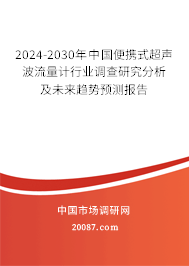 2024-2030年中国便携式超声波流量计行业调查研究分析及未来趋势预测报告

中国市场调研网

20087.com